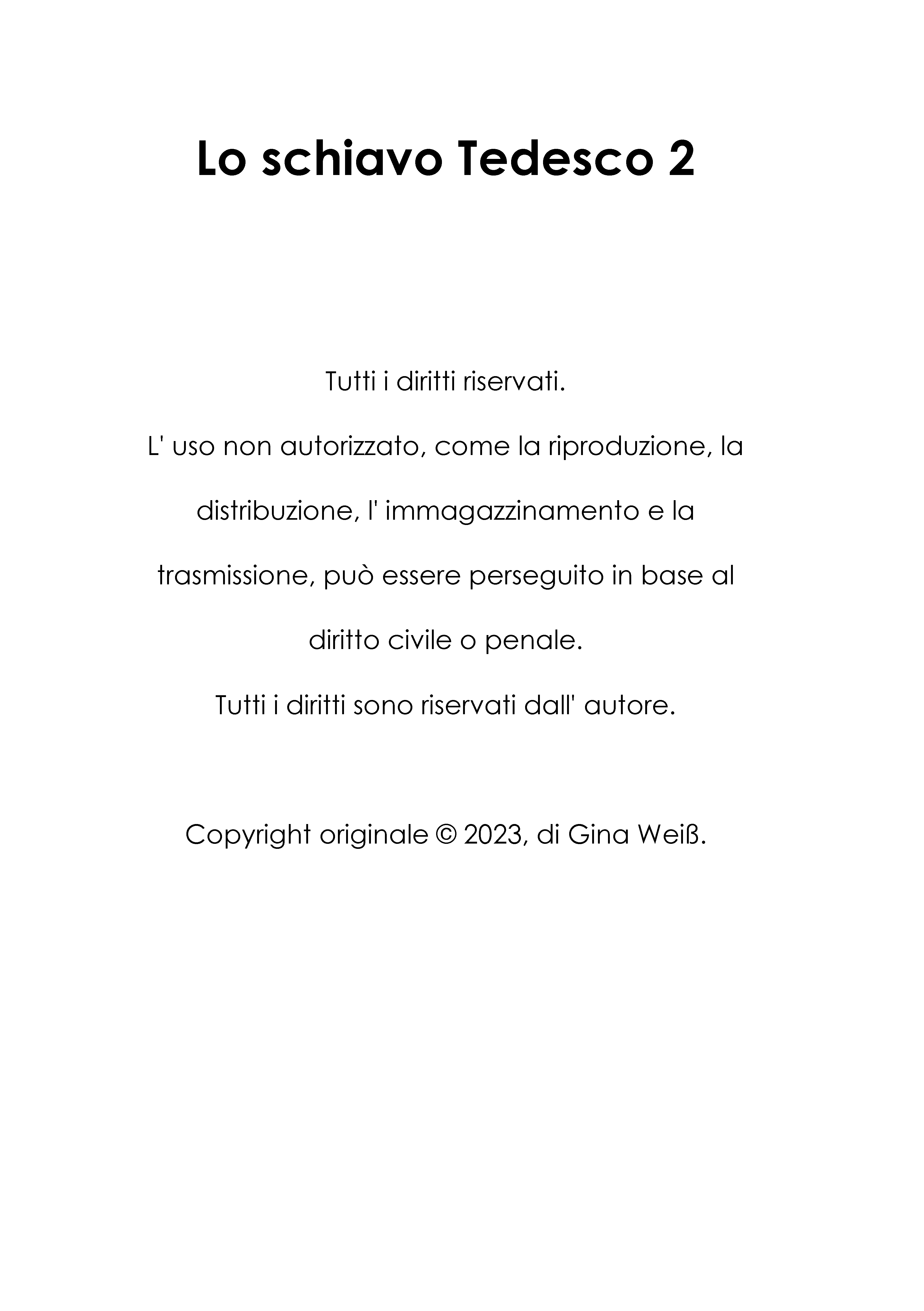 Lo schiavo Tedesco 2

Tutti i diritti riservati.

L' uso non autorizzato, come la riproduzione, la distribuzione, l' immagazzinamento e la trasmissione, può essere perseguito in base al diritto civile o penale.

Tutti i diritti sono riservati dall' autore.

Copyright originale © 2023, di Gina Weiß.